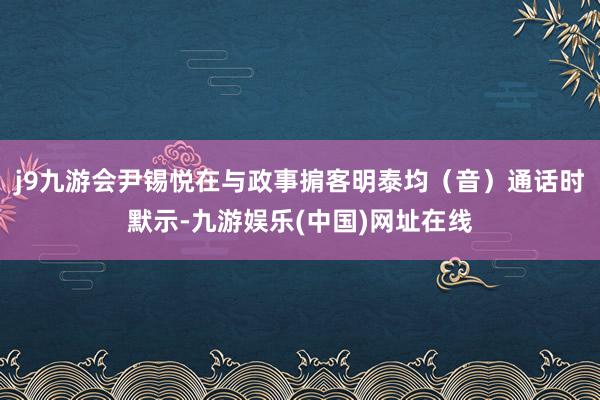 j9九游会尹锡悦在与政事掮客明泰均（音）通话时默示-九游娱乐(中国)网址在线